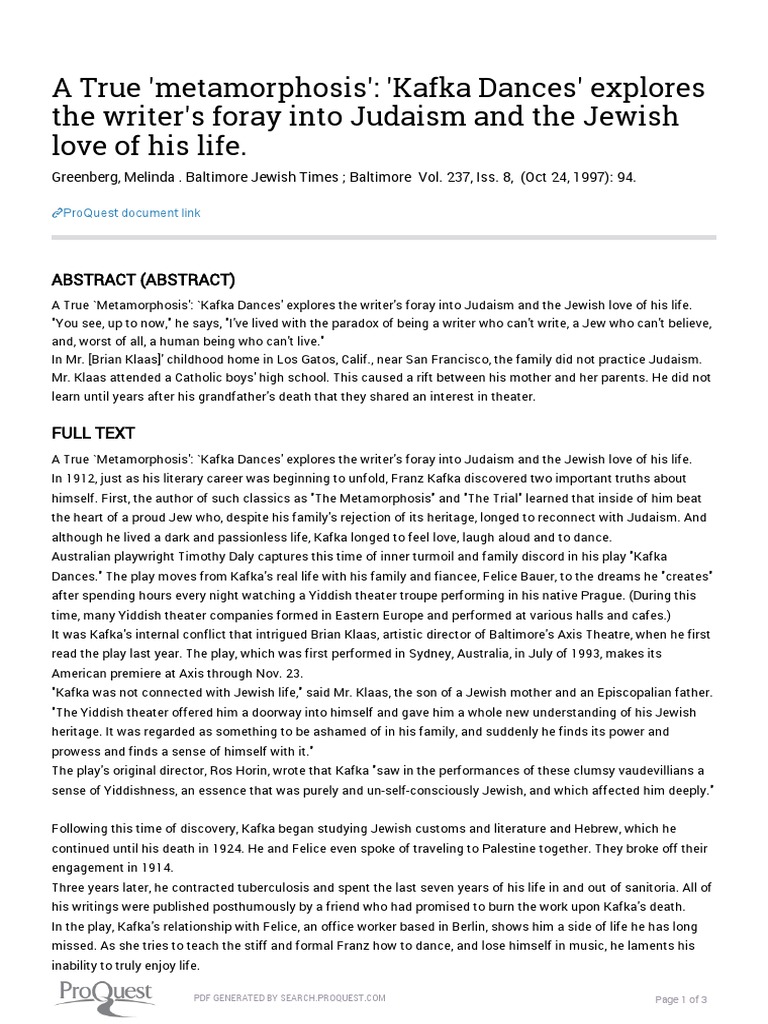 A True 'metamorphosis': 'Kafka Dances' explores the writer's foray into Judaism and the Jewish love of his life.

Greenberg, Melinda . Baltimore Jewish Times ; Baltimore Vol. 237, Iss. 8, (Oct 24, 1997): 94.

ProQuest document link

ABSTRACT (ABSTRACT)

A True `Metamorphosis': `Kafka Dances' explores the writer's foray into Judaism and the Jewish love of his life.
"You see, up to now," he says, "I've lived with the paradox of being a writer who can't write, a Jew who can't believe, and, worst of all, a human being who can't live."
In Mr. [Brian Klaas]' childhood home in Los Gatos, Calif., near San Francisco, the family did not practice Judaism. Mr. Klaas attended a Catholic boys' high school. This caused a rift between his mother and her parents. He did not learn until years after his grandfather's death that they shared an interest in theater.

FULL TEXT

A True `Metamorphosis': `Kafka Dances' explores the writer's foray into Judaism and the Jewish love of his life.
In 1912, just as his literary career was beginning to unfold, Franz Kafka discovered two important truths about himself. First, the author of such classics as "The Metamorphosis" and "The Trial" learned that inside of him beat the heart of a proud Jew who, despite his family's rejection of its heritage, longed to reconnect with Judaism. And although he lived a dark and passionless life, Kafka longed to feel love, laugh aloud and to dance.
Australian playwright Timothy Daly captures this time of inner turmoil and family discord in his play "Kafka Dances." The play moves from Kafka's real life with his family and fiancee, Felice Bauer, to the dreams he "creates" after spending hours every night watching a Yiddish theater troupe performing in his native Prague. (During this time, many Yiddish theater companies formed in Eastern Europe and performed at various halls and cafes.)
It was Kafka's internal conflict that intrigued Brian Klaas, artistic director of Baltimore's Axis Theatre, when he first read the play last year. The play, which was first performed in Sydney, Australia, in July of 1993, makes its American premiere at Axis through Nov. 23.
"Kafka was not connected with Jewish life," said Mr. Klaas, the son of a Jewish mother and an Episcopalian father. "The Yiddish theater offered him a doorway into himself and gave him a whole new understanding of his Jewish heritage. It was regarded as something to be ashamed of in his family, and suddenly he finds its power and prowess and finds a sense of himself with it."
The play's original director, Ros Horin, wrote that Kafka "saw in the performances of these clumsy vaudevillians a sense of Yiddishness, an essence that was purely and un-self-consciously Jewish, and which affected him deeply."

Following this time of discovery, Kafka began studying Jewish customs and literature and Hebrew, which he continued until his death in 1924. He and Felice even spoke of traveling to Palestine together. They broke off their engagement in 1914.
Three years later, he contracted tuberculosis and spent the last seven years of his life in and out of sanitoria. All of his writings were published posthumously by a friend who had promised to burn the work upon Kafka's death.
In the play, Kafka's relationship with Felice, an office worker based in Berlin, shows him a side of life he has long missed. As she tries to teach the stiff and formal Franz how to dance, and lose himself in music, he laments his inability to truly enjoy life.

ProQuest

PDF GENERATED BY SEARCH.PROQUEST.COM

Page 1 of 3